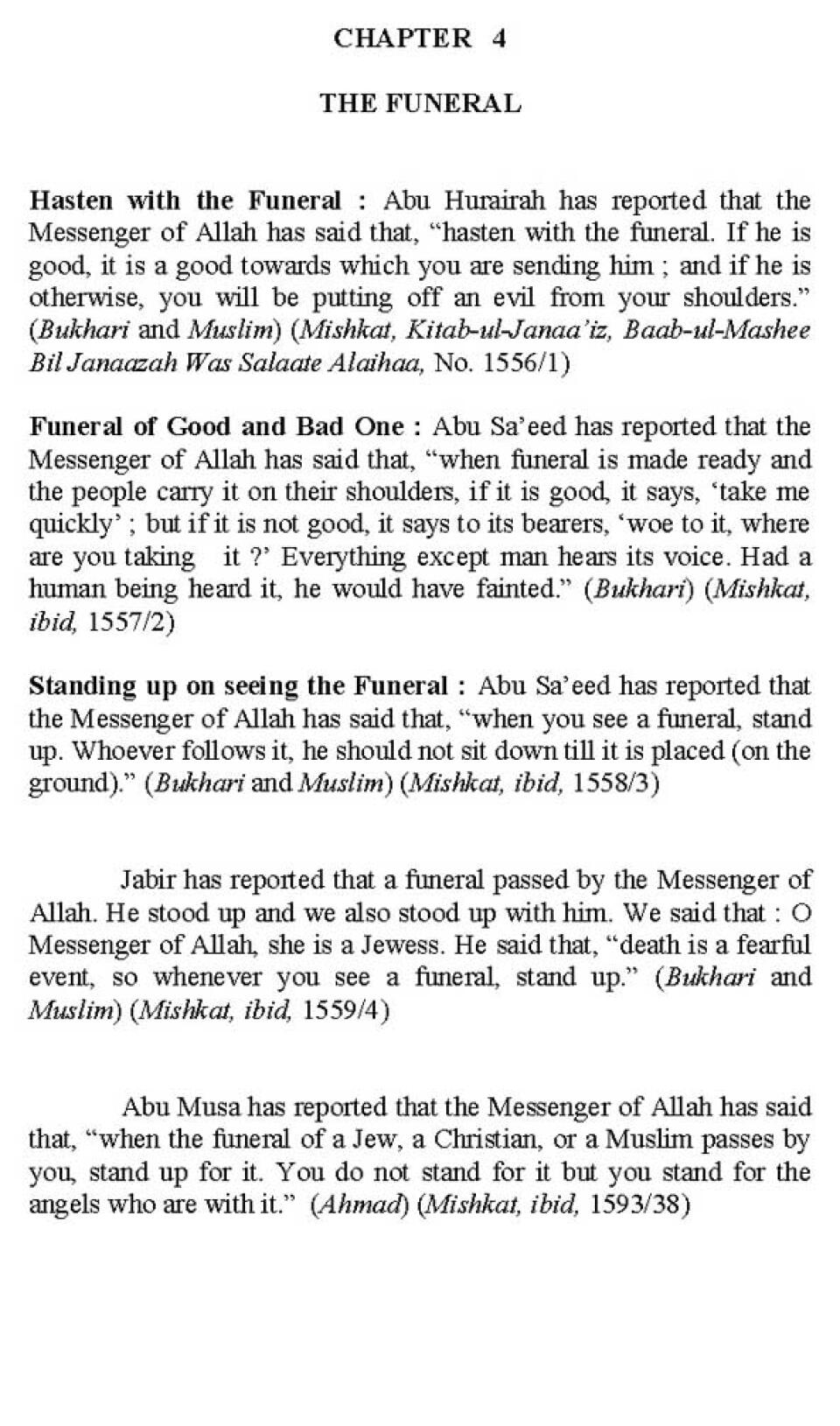 CHAPTER 4

THE FUNERAL

Hasten with the Funeral : Abu Hurairah has reported that the Messenger of Allah has said that, "hasten with the funeral. If he is good, it is a good towards which you are sending him ; and if he is otherwise, you will be putting off an evil from your shoulders." (Bukhari and Muslim) (Mishkat, Kitab-ul-Janaa'iz, Baab-ul-Mashee Bil Janaazah Was Salaate Alaihaa, No. 1556/1)

Funeral of Good and Bad One : Abu Sa'eed has reported that the Messenger of Allah has said that, "when funeral is made ready and the people carry it on their shoulders, if it is good, it says, 'take me quickly' ; but if it is not good, it says to its bearers, 'woe to it, where are you taking it ?' Everything except man hears its voice. Had a human being heard it, he would have fainted." (Bukhari) (Mishkat, ibid, 1557/2)

Standing up on seeing the Funeral : Abu Sa'eed has reported that the Messenger of Allah has said that, "when you see a funeral, stand up. Whoever follows it, he should not sit down till it is placed (on the ground)." (Bukhari and Muslim) (Mishkat, ibid, 1558/3)

Jabir has reported that a funeral passed by the Messenger of Allah. He stood up and we also stood up with him. We said that : O Messenger of Allah, she is a Jewess. He said that, "death is a fearful event, so whenever you see a funeral, stand up." (Bukhari and Muslim) (Mishkat, ibid, 1559/4)

Abu Musa has reported that the Messenger of Allah has said that, "when the funeral of a Jew, a Christian, or a Muslim passes by you, stand up for it. You do not stand for it but you stand for the angels who are with it." (Ahmad) (Mishkat, ibid, 1593/38)